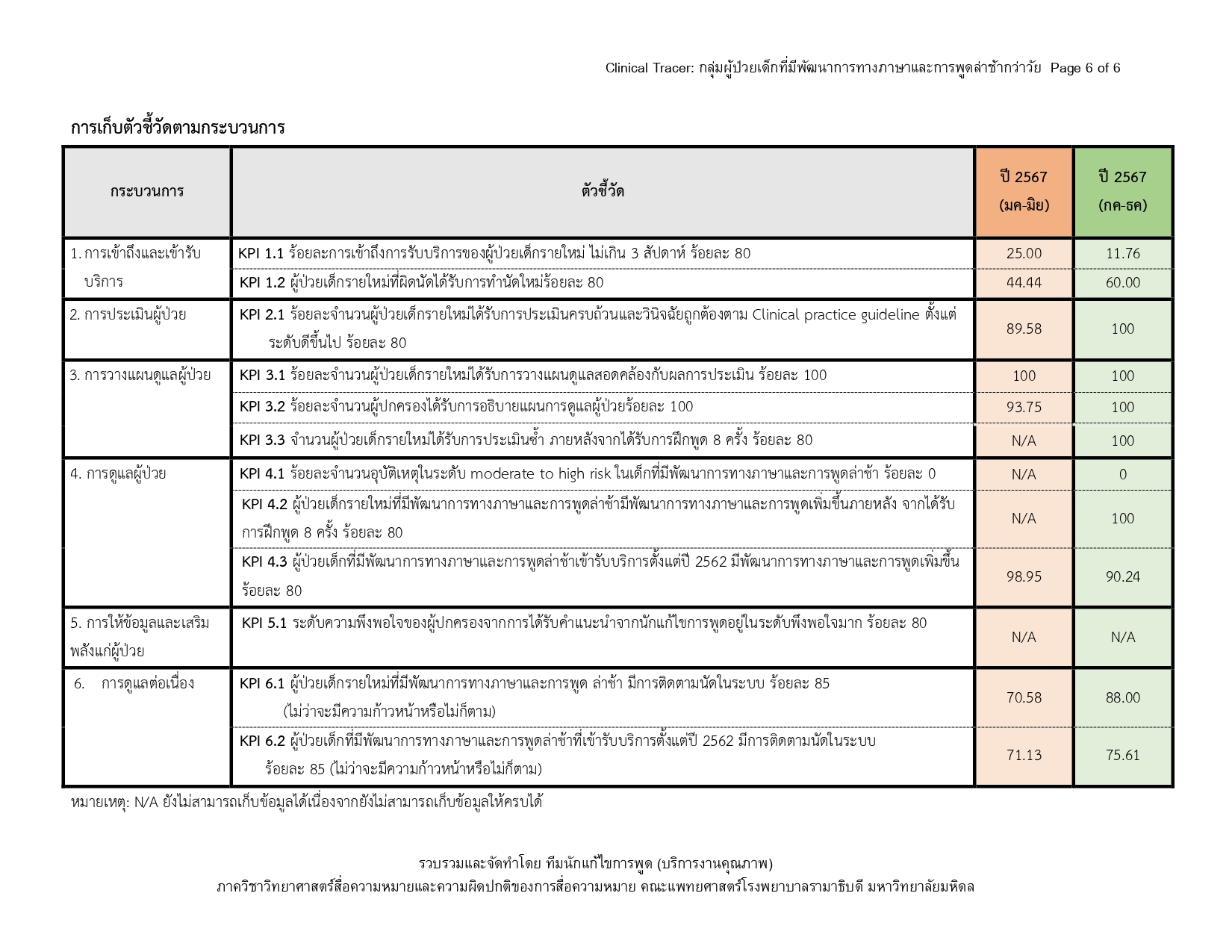 Clinical Tracer: กลุ่มผู้ป่วยเด็กที่มีพัฒนาการทางภาษาและการพูดล่าช้ากว่าวัย Page 6 of 6

การเก็บตัวชี้วัดตามกระบวนการ

| กระบวนการ | ตัวชี้วัด | ปี 2567 (มค-มิย) | ปี 2567 (กค-ธค) |
|---|---|---|---|
| 1. การเข้าถึงและเข้ารับบริการ | KPI 1.1 ร้อยละการเข้าถึงการรับบริการของผู้ป่วยเด็กรายใหม่ ไม่เกิน 3 สัปดาห์ ร้อยละ 80 | 25.00 | 11.76 |
| | KPI 1.2 ผู้ป่วยเด็กรายใหม่ที่ผิดนัดได้รับการทำนัดใหม่ร้อยละ 80 | 44.44 | 60.00 |
| 2. การประเมินผู้ป่วย | KPI 2.1 ร้อยละจำนวนผู้ป่วยเด็กรายใหม่ได้รับการประเมินครบถ้วนและวินิจฉัยถูกต้องตาม Clinical practice guideline ตั้งแต่ระดับดีขึ้นไป ร้อยละ 80 | 89.58 | 100 |
| 3. การวางแผนดูแลผู้ป่วย | KPI 3.1 ร้อยละจำนวนผู้ป่วยเด็กรายใหม่ได้รับการวางแผนดูแลสอดคล้องกับผลการประเมิน ร้อยละ 100 | 100 | 100 |
| | KPI 3.2 ร้อยละจำนวนผู้ปกครองได้รับการอธิบายแผนการดูแลผู้ป่วยร้อยละ 100 | 93.75 | 100 |
| | KPI 3.3 จำนวนผู้ป่วยเด็กรายใหม่ได้รับการประเมินซ้ำ ภายหลังจากได้รับการฝึกพูด 8 ครั้ง ร้อยละ 80 | N/A | 100 |
| 4. การดูแลผู้ป่วย | KPI 4.1 ร้อยละจำนวนอุบัติเหตุในระดับ moderate to high risk ในเด็กที่มีพัฒนาการทางภาษาและการพูดล่าช้า ร้อยละ 0 | N/A | 0 |
| | KPI 4.2 ผู้ป่วยเด็กรายใหม่ที่มีพัฒนาการทางภาษาและการพูดล่าช้ามีพัฒนาการทางภาษาและการพูดเพิ่มขึ้นภายหลัง จากได้รับการฝึกพูด 8 ครั้ง ร้อยละ 80 | N/A | 100 |
| | KPI 4.3 ผู้ป่วยเด็กที่มีพัฒนาการทางภาษาและการพูดล่าช้าเข้ารับบริการตั้งแต่ปี 2562 มีพัฒนาการทางภาษาและการพูดเพิ่มขึ้น ร้อยละ 80 | 98.95 | 90.24 |
| 5. การให้ข้อมูลและเสริมพลังแก่ผู้ป่วย | KPI 5.1 ระดับความพึงพอใจของผู้ปกครองจากการได้รับคำแนะนำจากนักแก้ไขการพูดอยู่ในระดับพึงพอใจมาก ร้อยละ 80 | N/A | N/A |
| 6. การดูแลต่อเนื่อง | KPI 6.1 ผู้ป่วยเด็กรายใหม่ที่มีพัฒนาการทางภาษาและการพูด ล่าช้า มีการติดตามนัดในระบบ ร้อยละ 85 (ไม่ว่าจะมีความก้าวหน้าหรือไม่ก็ตาม) | 70.58 | 88.00 |
| | KPI 6.2 ผู้ป่วยเด็กที่มีพัฒนาการทางภาษาและการพูดล่าช้าที่เข้ารับบริการตั้งแต่ปี 2562 มีการติดตามนัดในระบบ ร้อยละ 85 (ไม่ว่าจะมีความก้าวหน้าหรือไม่ก็ตาม) | 71.13 | 75.61 |

หมายเหตุ: N/A ยังไม่สามารถเก็บข้อมูลได้เนื่องจากยังไม่สามารถเก็บข้อมูลให้ครบได้

รวบรวมและจัดทำโดย ทีมนักแก้ไขการพูด (บริการงานคุณภาพ)
ภาควิชาวิทยาศาสตร์สื่อความหมายและความผิดปกติของการสื่อความหมาย คณะแพทยศาสตร์โรงพยาบาลรามาธิบดี มหาวิทยาลัยมหิดล